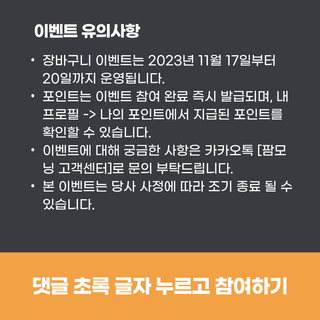 이벤트 유의사항

• 장바구니 이벤트는 2023년 11월 17일부터 20일까지 운영됩니다.
• 포인트는 이벤트 참여 완료 즉시 발급되며, 내 프로필 -> 나의 포인트에서 지급된 포인트를 확인할 수 있습니다.
• 이벤트에 대해 궁금한 사항은 카카오톡 [팜모닝 고객센터]로 문의 부탁드립니다.
• 본 이벤트는 당사 사정에 따라 조기 종료 될 수 있습니다.

댓글 초록 글자 누르고 참여하기